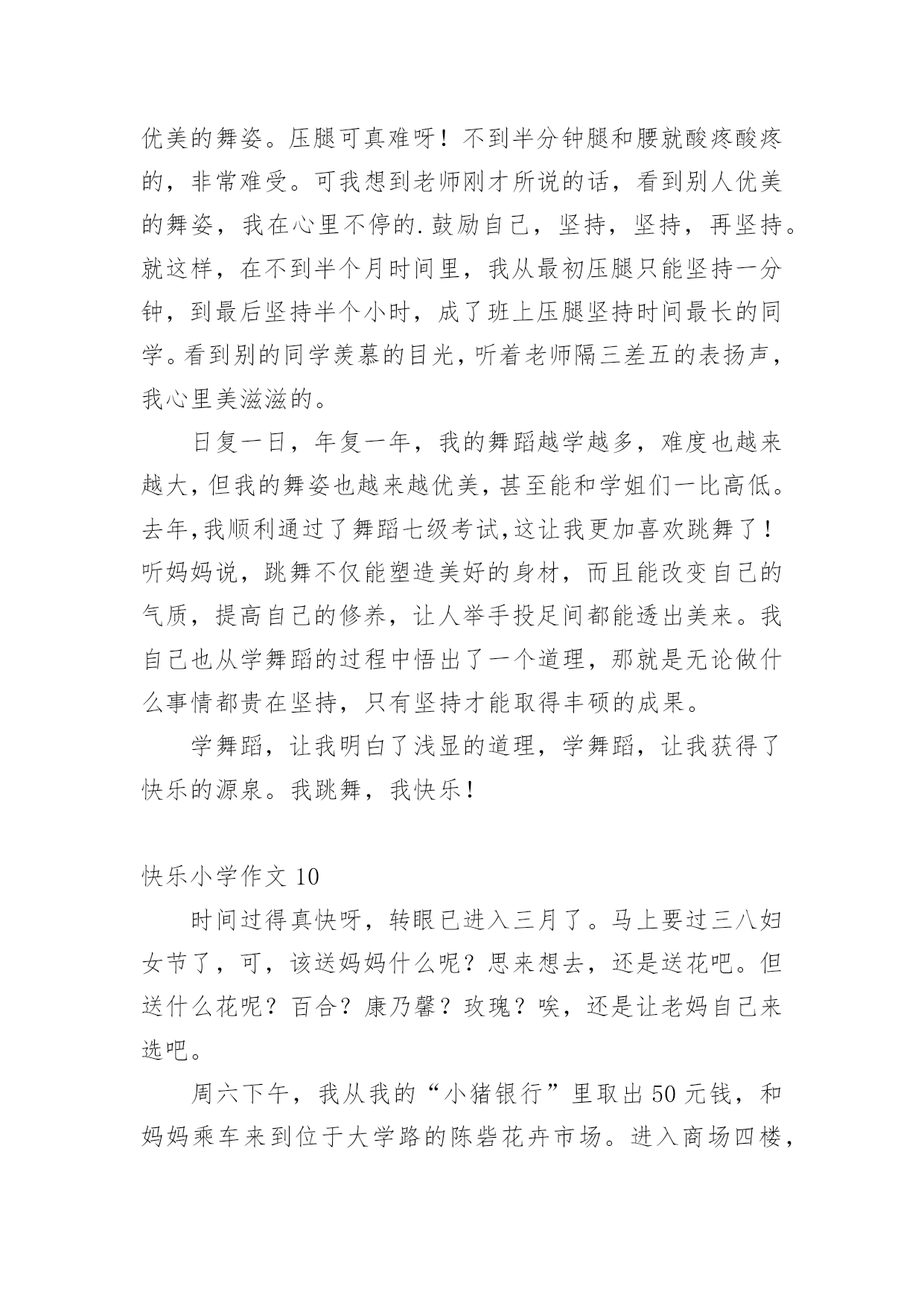 优美的舞姿。压腿可真难呀！不到半分钟腿和腰就酸疼酸疼的，非常难受。可我想到老师刚才所说的话，看到别人优美的舞姿，我在心里不停的.鼓励自己，坚持，坚持，再坚持。就这样，在不到半个月时间里，我从最初压腿只能坚持一分钟，到最后坚持半个小时，成了班上压腿坚持时间最长的同学。看到别的同学羡慕的目光，听着老师隔三差五的表扬声，我心里美滋滋的。

日复一日，年复一年，我的舞蹈越学越多，难度也越来越大，但我的舞姿也越来越优美，甚至能和学姐们一比高低。去年，我顺利通过了舞蹈七级考试，这让我更加喜欢跳舞了！听妈妈说，跳舞不仅能塑造美好的身材，而且能改变自己的气质，提高自己的修养，让人举手投足间都能透出美来。我自己也从学舞蹈的过程中悟出了一个道理，那就是无论做什么事情都贵在坚持，只有坚持才能取得丰硕的成果。

学舞蹈，让我明白了浅显的道理，学舞蹈，让我获得了快乐的源泉。我跳舞，我快乐！

快乐小学作文 10

时间过得真快呀，转眼已进入三月了。马上要过三八妇女节了，可，该送妈妈什么呢？思来想去，还是送花吧。但送什么花呢？百合？康乃馨？玫瑰？唉，还是让老妈自己来选吧。

周六下午，我从我的“小猪银行”里取出 50 元钱，和妈妈乘车来到位于大学路的陈砦花卉市场。进入商场四楼，